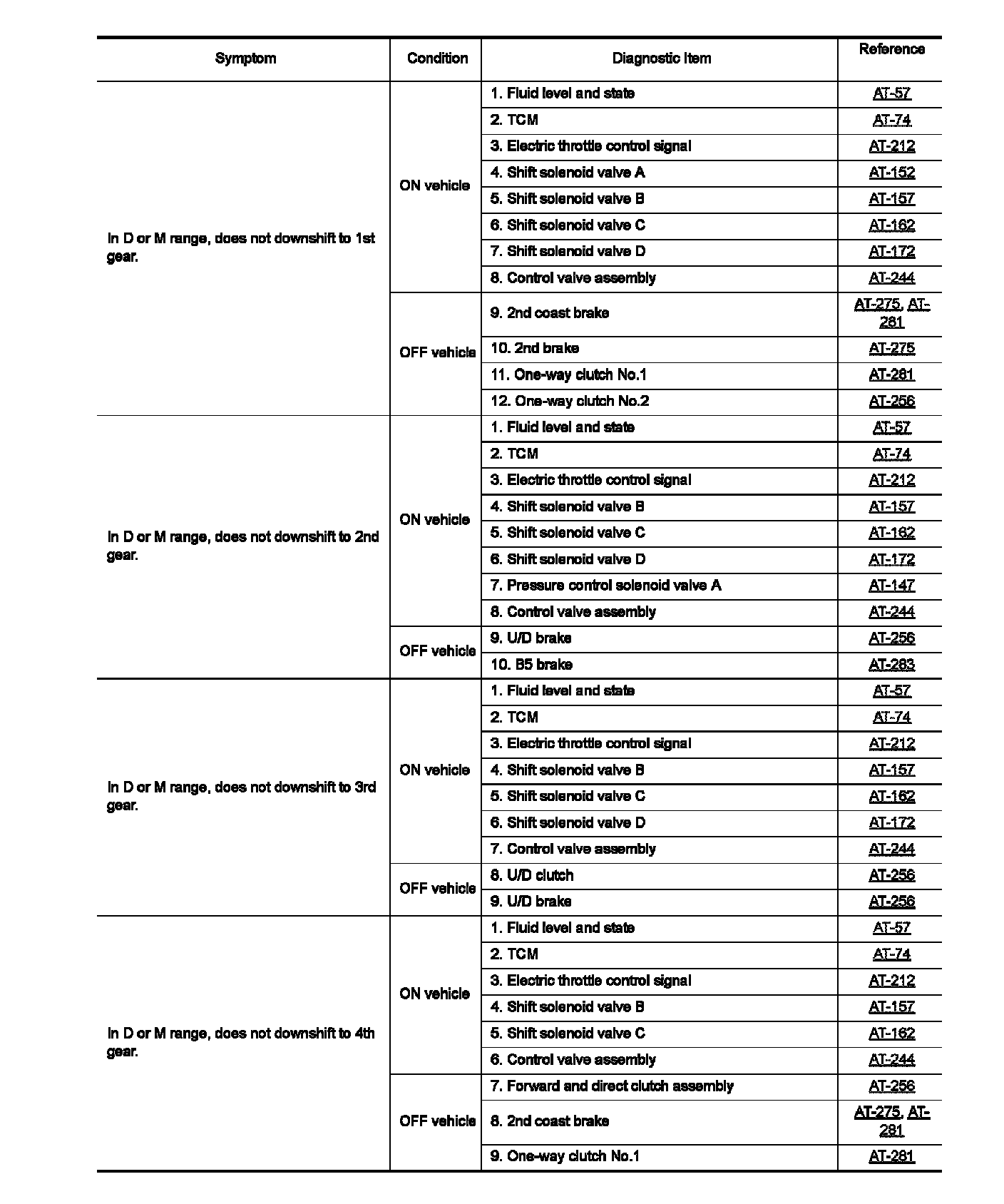 | Symptom | Condition | Diagnostic Item | Reference |
|---|---|---|---|
| In D or M range, does not downshift to 1st gear. | ON vehicle | 1. Fluid level and state | AT-57 |
| | | 2. TCM | AT-74 |
| | | 3. Electric throttle control signal | AT-212 |
| | | 4. Shift solenoid valve A | AT-152 |
| | | 5. Shift solenoid valve B | AT-157 |
| | | 6. Shift solenoid valve C | AT-162 |
| | | 7. Shift solenoid valve D | AT-172 |
| | | 8. Control valve assembly | AT-244 |
| | OFF vehicle | 9. 2nd coast brake | AT-275, AT-281 |
| | | 10. 2nd brake | AT-275 |
| | | 11. One-way clutch No.1 | AT-281 |
| | | 12. One-way clutch No.2 | AT-256 |
| In D or M range, does not downshift to 2nd gear. | ON vehicle | 1. Fluid level and state | AT-57 |
| | | 2. TCM | AT-74 |
| | | 3. Electric throttle control signal | AT-212 |
| | | 4. Shift solenoid valve B | AT-157 |
| | | 5. Shift solenoid valve C | AT-162 |
| | | 6. Shift solenoid valve D | AT-172 |
| | | 7. Pressure control solenoid valve A | AT-147 |
| | | 8. Control valve assembly | AT-244 |
| | OFF vehicle | 9. U/D brake | AT-256 |
| | | 10. B5 brake | AT-283 |
| In D or M range, does not downshift to 3rd gear. | ON vehicle | 1. Fluid level and state | AT-57 |
| | | 2. TCM | AT-74 |
| | | 3. Electric throttle control signal | AT-212 |
| | | 4. Shift solenoid valve B | AT-157 |
| | | 5. Shift solenoid valve C | AT-162 |
| | | 6. Shift solenoid valve D | AT-172 |
| | | 7. Control valve assembly | AT-244 |
| | OFF vehicle | 8. U/D clutch | AT-256 |
| | | 9. U/D brake | AT-256 |
| In D or M range, does not downshift to 4th gear. | ON vehicle | 1. Fluid level and state | AT-57 |
| | | 2. TCM | AT-74 |
| | | 3. Electric throttle control signal | AT-212 |
| | | 4. Shift solenoid valve B | AT-157 |
| | | 5. Shift solenoid valve C | AT-162 |
| | | 6. Control valve assembly | AT-244 |
| | OFF vehicle | 7. Forward and direct clutch assembly | AT-256 |
| | | 8. 2nd coast brake | AT-275, AT-281 |
| | | 9. One-way clutch No.1 | AT-281 |